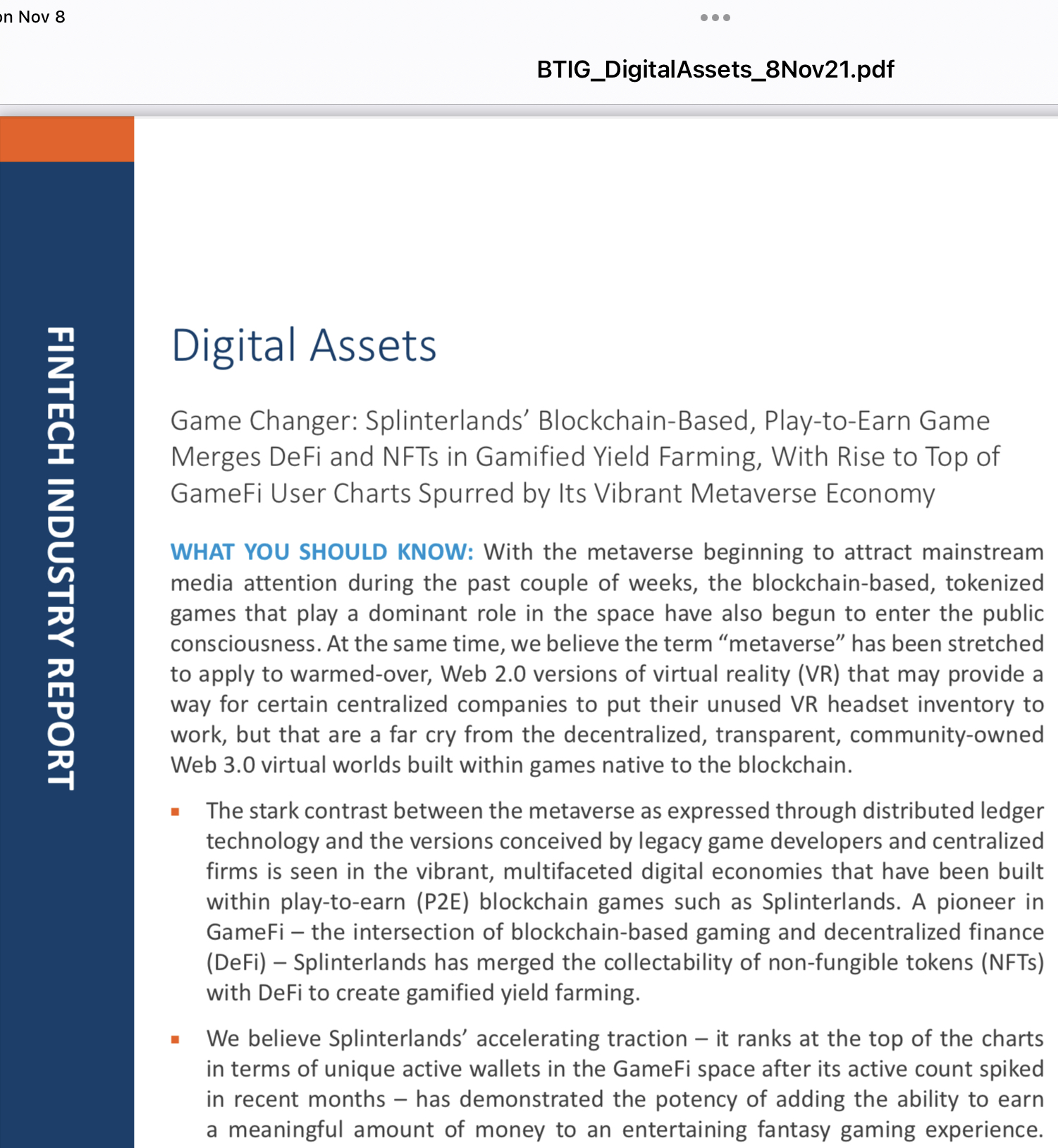 on Nov 8

BTIG_DigitalAssets_8Nov21.pdf

FINTECH INDUSTRY REPORT

Digital Assets

Game Changer: Splinterlands' Blockchain-Based, Play-to-Earn Game Merges DeFi and NFTs in Gamified Yield Farming, With Rise to Top of GameFi User Charts Spurred by Its Vibrant Metaverse Economy

WHAT YOU SHOULD KNOW: With the metaverse beginning to attract mainstream media attention during the past couple of weeks, the blockchain-based, tokenized games that play a dominant role in the space have also begun to enter the public consciousness. At the same time, we believe the term "metaverse" has been stretched to apply to warmed-over, Web 2.0 versions of virtual reality (VR) that may provide a way for certain centralized companies to put their unused VR headset inventory to work, but that are a far cry from the decentralized, transparent, community-owned Web 3.0 virtual worlds built within games native to the blockchain.

▪ The stark contrast between the metaverse as expressed through distributed ledger technology and the versions conceived by legacy game developers and centralized firms is seen in the vibrant, multifaceted digital economies that have been built within play-to-earn (P2E) blockchain games such as Splinterlands. A pioneer in GameFi – the intersection of blockchain-based gaming and decentralized finance (DeFi) – Splinterlands has merged the collectability of non-fungible tokens (NFTs) with DeFi to create gamified yield farming.

▪ We believe Splinterlands' accelerating traction – it ranks at the top of the charts in terms of unique active wallets in the GameFi space after its active count spiked in recent months – has demonstrated the potency of adding the ability to earn a meaningful amount of money to an entertaining fantasy gaming experience.